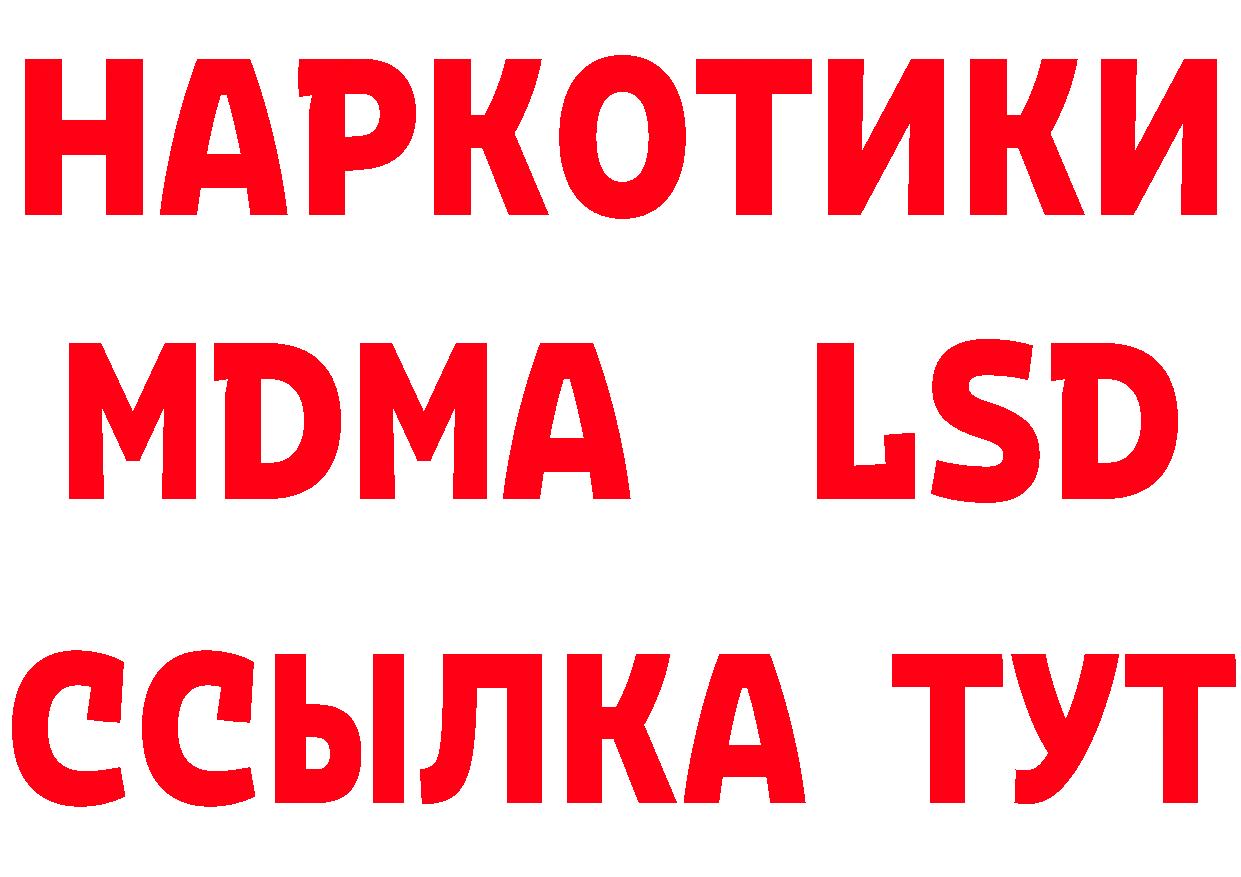 НАРКОТИКИ
MDMA LSD
ССЫЛКА ТУТ